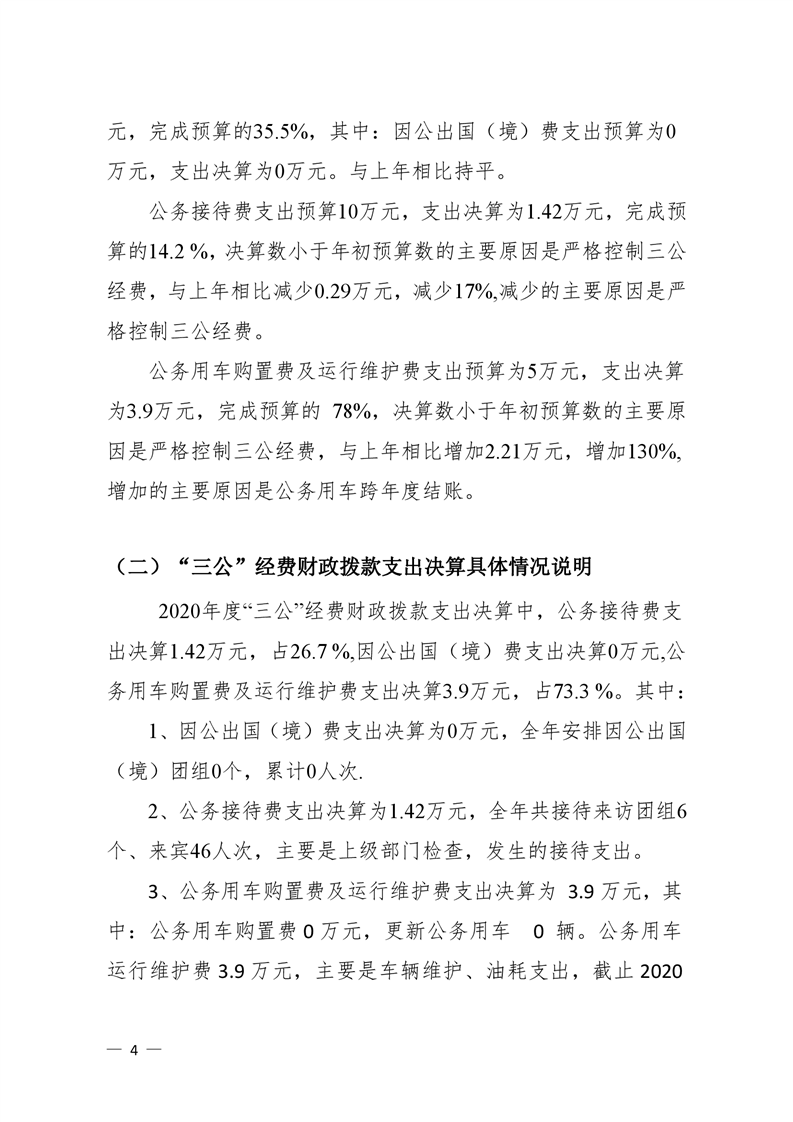 元，完成预算的35.5%，其中：因公出国（境）费支出预算为0万元，支出决算为0万元。与上年相比持平。

公务接待费支出预算10万元，支出决算为1.42万元，完成预算的14.2 %，决算数小于年初预算数的主要原因是严格控制三公经费，与上年相比减少0.29万元，减少17%,减少的主要原因是严格控制三公经费。

公务用车购置费及运行维护费支出预算为5万元，支出决算为3.9万元，完成预算的 78%，决算数小于年初预算数的主要原因是严格控制三公经费，与上年相比增加2.21万元，增加130%,增加的主要原因是公务用车跨年度结账。

（二）“三公”经费财政拨款支出决算具体情况说明

2020年度“三公”经费财政拨款支出决算中，公务接待费支出决算1.42万元，占26.7 %,因公出国（境）费支出决算0万元,公务用车购置费及运行维护费支出决算3.9万元，占73.3 %。其中：

1、因公出国（境）费支出决算为0万元，全年安排因公出国（境）团组0个，累计0人次.

2、公务接待费支出决算为1.42万元，全年共接待来访团组6个、来宾46人次，主要是上级部门检查，发生的接待支出。

3、公务用车购置费及运行维护费支出决算为 3.9 万元，其中：公务用车购置费 0 万元，更新公务用车 0 辆。公务用车运行维护费 3.9 万元，主要是车辆维护、油耗支出，截止 2020

— 4 —